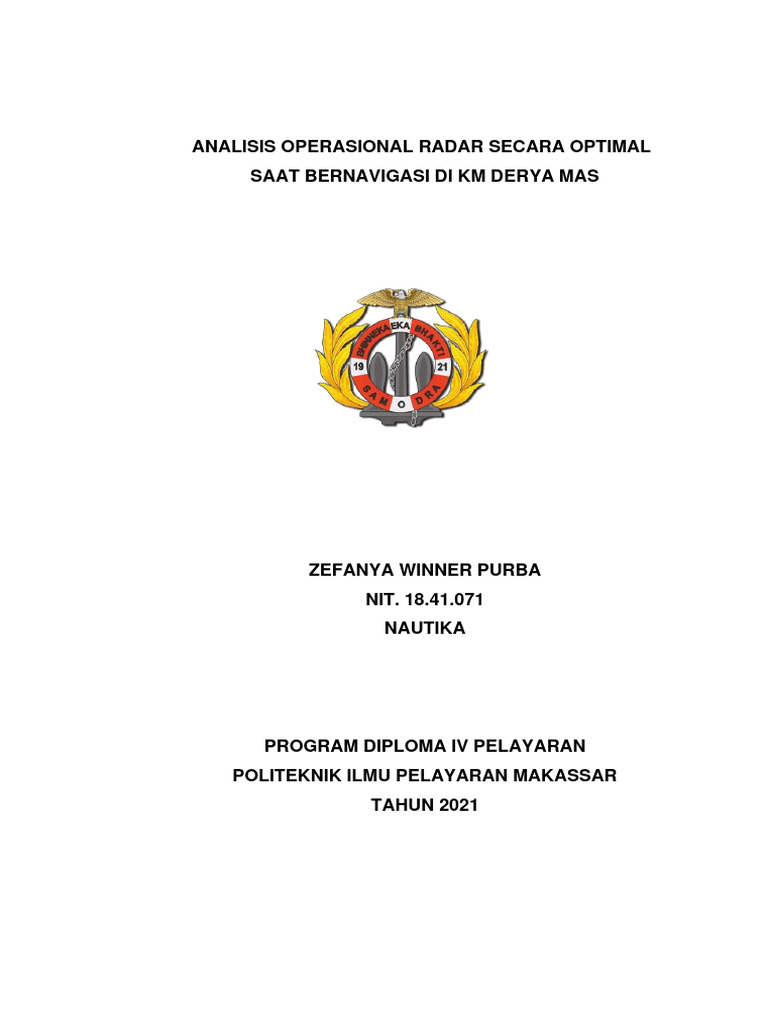 ANALISIS OPERASIONAL RADAR SECARA OPTIMAL
SAAT BERNAVIGASI DI KM DERYA MAS

BHINNEKA EKA BHAKTI
19 21
SAMODRA

ZEFANYA WINNER PURBA
NIT. 18.41.071
NAUTIKA

PROGRAM DIPLOMA IV PELAYARAN
POLITEKNIK ILMU PELAYARAN MAKASSAR
TAHUN 2021